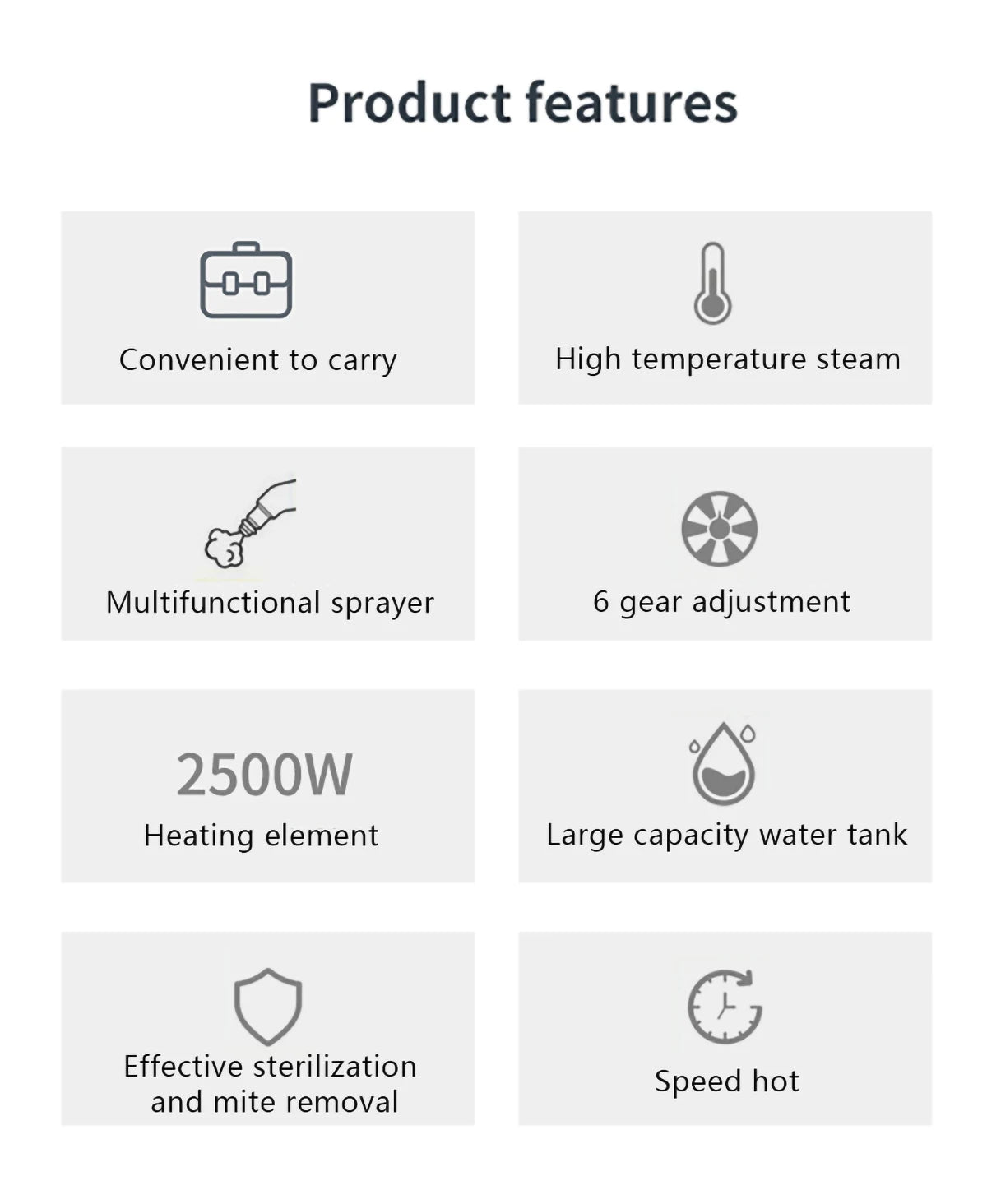 Product features

Convenient to carry

High temperature steam

Multifunctional sprayer

6 gear adjustment

2500W
Heating element

Large capacity water tank

Effective sterilization and mite removal

Speed hot